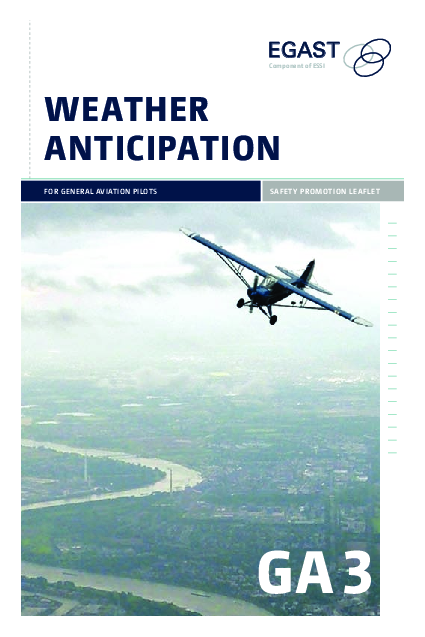 EGAST
Component of ESSI

WEATHER ANTICIPATION

FOR GENERAL AVIATION PILOTS

SAFETY PROMOTION LEAFLET

GA 3